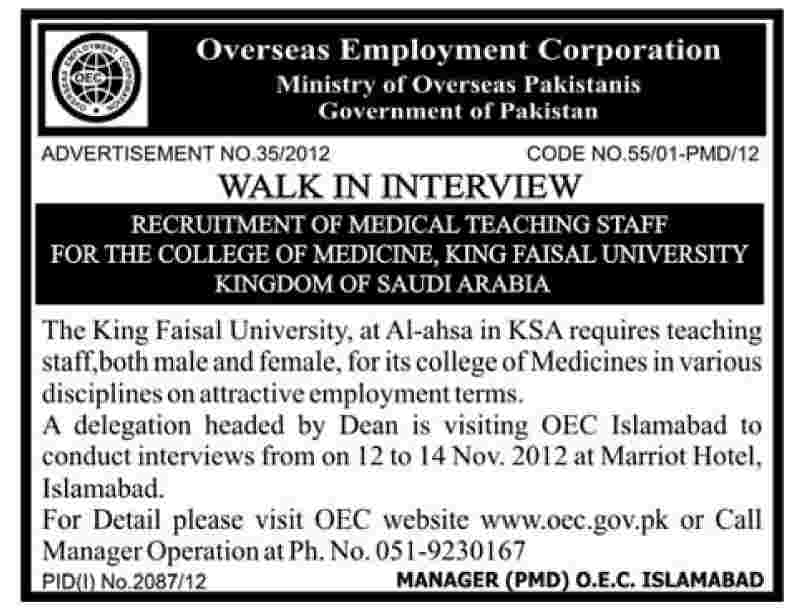 OVERSEAS EMPLOYMENT CORPORATION
OEC

Overseas Employment Corporation
Ministry of Overseas Pakistanis
Government of Pakistan

ADVERTISEMENT NO.35/2012
CODE NO.55/01-PMD/12

WALK IN INTERVIEW

RECRUITMENT OF MEDICAL TEACHING STAFF
FOR THE COLLEGE OF MEDICINE, KING FAISAL UNIVERSITY
KINGDOM OF SAUDI ARABIA

The King Faisal University, at Al-ahsa in KSA requires teaching staff,both male and female, for its college of Medicines in various disciplines on attractive employment terms.
A delegation headed by Dean is visiting OEC Islamabad to conduct interviews from on 12 to 14 Nov. 2012 at Marriot Hotel, Islamabad.
For Detail please visit OEC website www.oec.gov.pk or Call Manager Operation at Ph. No. 051-9230167

PID(I) No.2087/12
MANAGER (PMD) O.E.C. ISLAMABAD